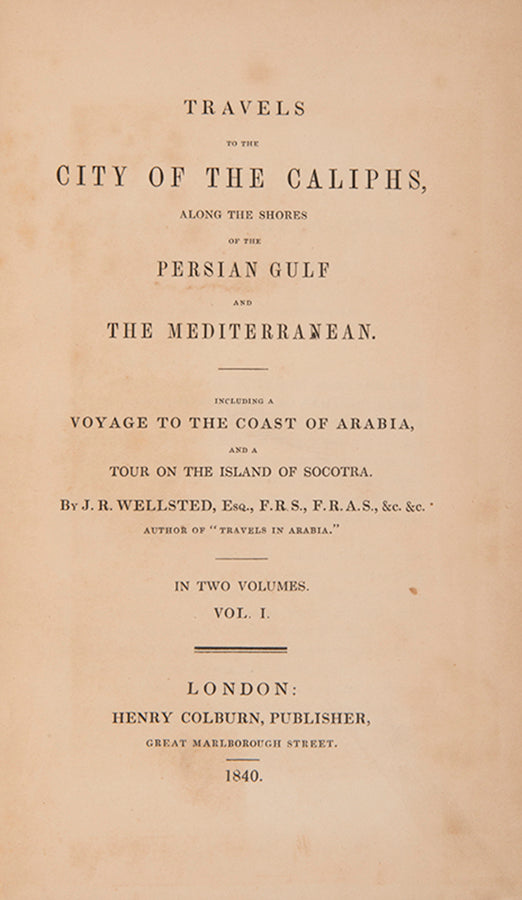 TRAVELS

TO THE

CITY OF THE CALIPHS,

ALONG THE SHORES

OF THE

PERSIAN GULF

AND

THE MEDITERRANEAN.

INCLUDING A

VOYAGE TO THE COAST OF ARABIA,

AND A

TOUR ON THE ISLAND OF SOCOTRA.

By J. R. WELLSTED, Esq., F.R.S., F.R.A.S., &c. &c.

AUTHOR OF "TRAVELS IN ARABIA."

IN TWO VOLUMES.

VOL. I.

LONDON:

HENRY COLBURN, PUBLISHER,

GREAT MARLBOROUGH STREET.

1840.